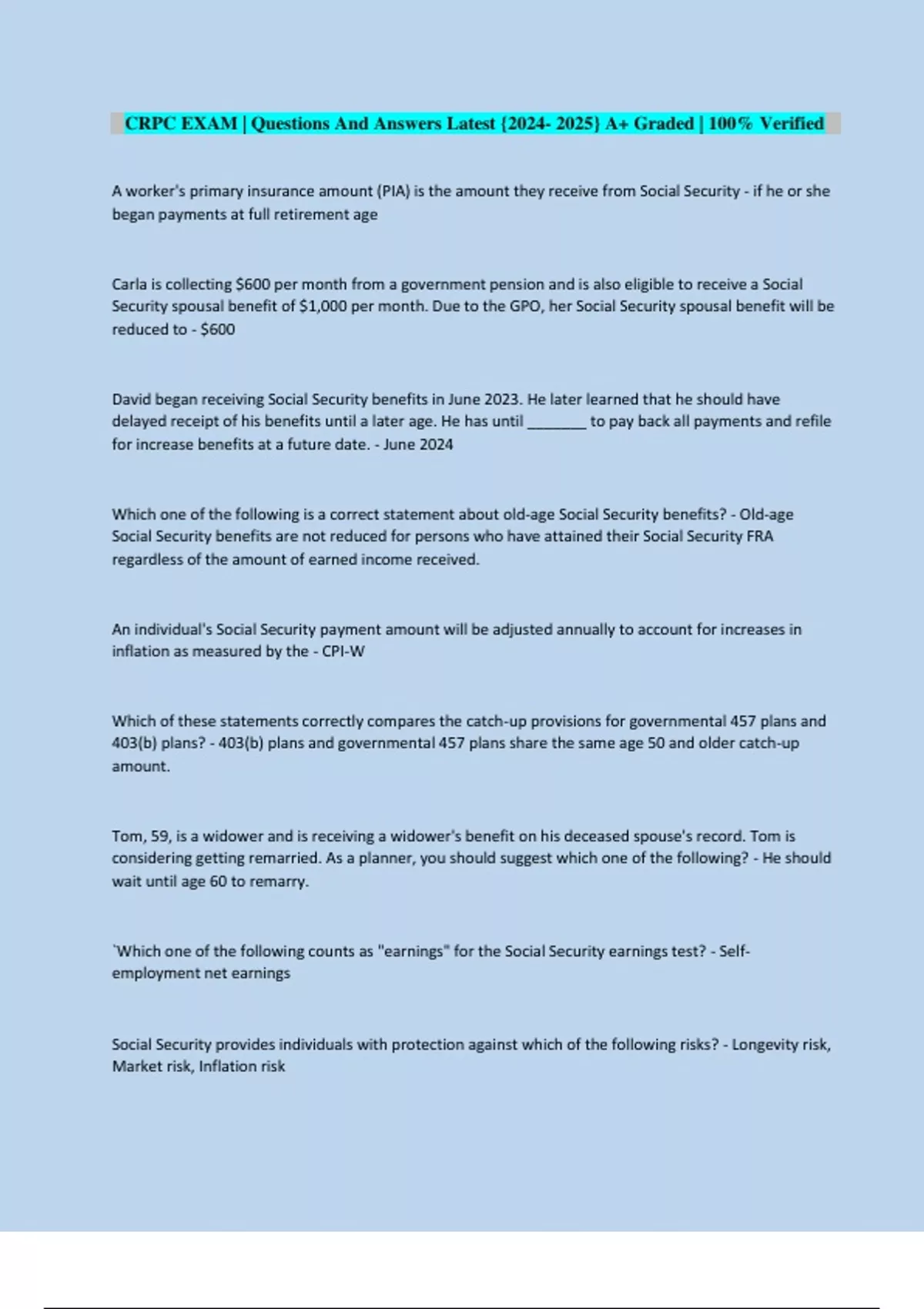 CRPC EXAM | Questions And Answers Latest {2024- 2025} A+ Graded | 100% Verified

A worker's primary insurance amount (PIA) is the amount they receive from Social Security - if he or she began payments at full retirement age

Carla is collecting \$600 per month from a government pension and is also eligible to receive a Social Security spousal benefit of \$1,000 per month. Due to the GPO, her Social Security spousal benefit will be reduced to - \$600

David began receiving Social Security benefits in June 2023. He later learned that he should have delayed receipt of his benefits until a later age. He has until ________ to pay back all payments and refile for increase benefits at a future date. - June 2024

Which one of the following is a correct statement about old-age Social Security benefits? - Old-age Social Security benefits are not reduced for persons who have attained their Social Security FRA regardless of the amount of earned income received.

An individual's Social Security payment amount will be adjusted annually to account for increases in inflation as measured by the - CPI-W

Which of these statements correctly compares the catch-up provisions for governmental 457 plans and 403(b) plans? - 403(b) plans and governmental 457 plans share the same age 50 and older catch-up amount.

Tom, 59, is a widower and is receiving a widower's benefit on his deceased spouse's record. Tom is considering getting remarried. As a planner, you should suggest which one of the following? - He should wait until age 60 to remarry.

`Which one of the following counts as "earnings" for the Social Security earnings test? - Self-employment net earnings

Social Security provides individuals with protection against which of the following risks? - Longevity risk, Market risk, Inflation risk